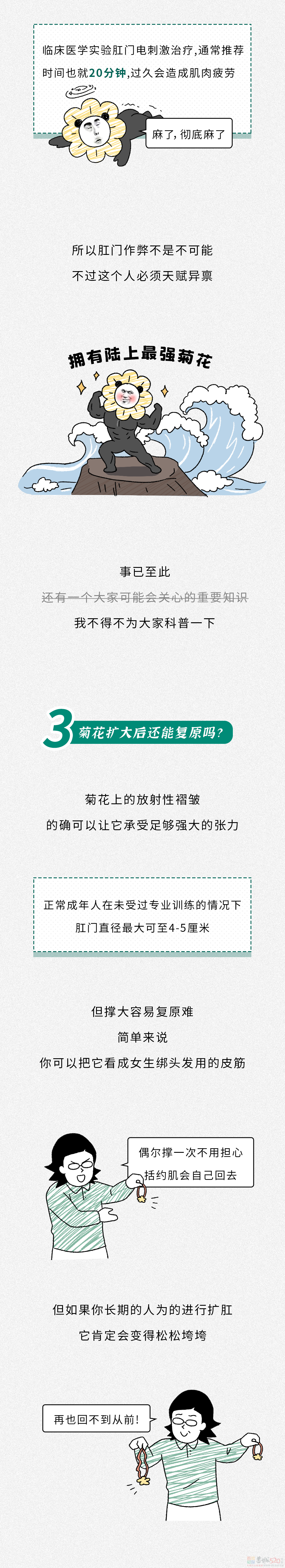 临床医学实验肛门电刺激治疗，通常推荐时间也就20分钟，过久会造成肌肉疲劳

麻了，彻底麻了

所以肛门作弊不是不可能
不过这个人必须天赋异禀

拥有陆上最强菊花

事已至此
还有一个大家可能会关心的重要知识
我不得不为大家科普一下

3 菊花扩大后还能复原吗？

菊花上的放射性褶皱
的确可以让它承受足够强大的张力

正常成年人在未受过专业训练的情况下
肛门直径最大可至4-5厘米

但撑大容易复原难
简单来说
你可以把它看成女生绑头发用的皮筋

偶尔撑一次不用担心
括约肌会自己回去

但如果你长期的人为的进行扩肛
它肯定会变得松松垮垮

再也回不到从前！